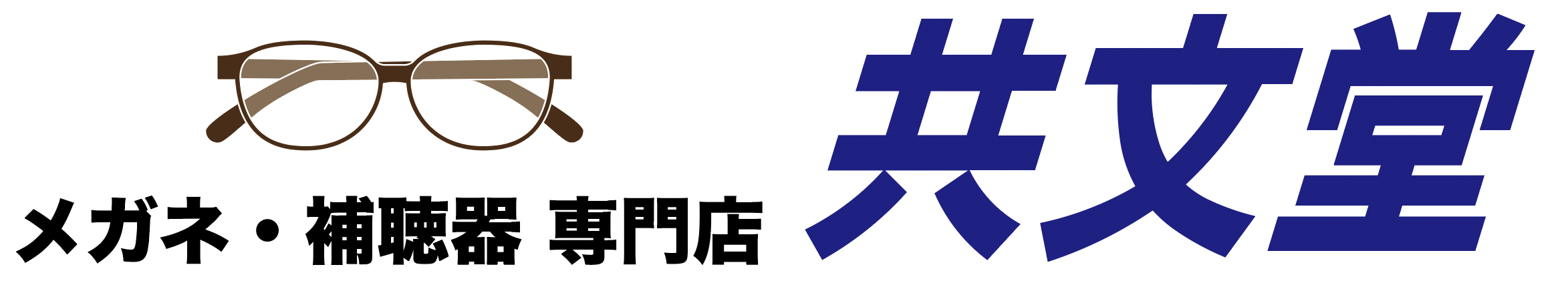 メガネ・補聴器 専門店

共文堂